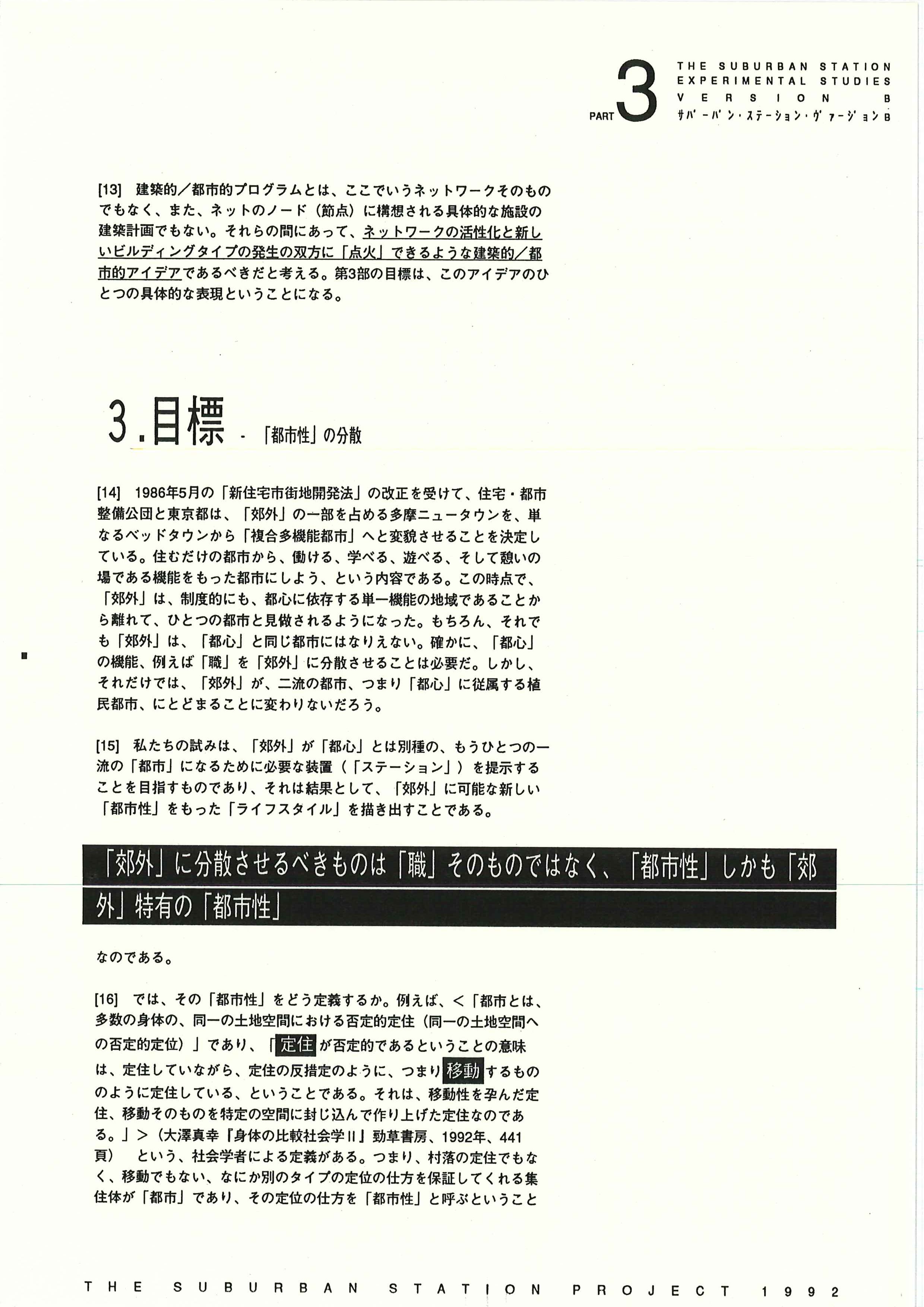 PART 3 THE SUBURBAN STATION EXPERIMENTAL STUDIES VERSION B サバーバン・ステーション・ヴァージョンB

[13] 建築的／都市的プログラムとは、ここでいうネットワークそのものでもなく、また、ネットのノード（節点）に構想される具体的な施設の建築計画でもない。それらの間にあって、ネットワークの活性化と新しいビルディングタイプの発生の双方に「点火」できるような建築的／都市的アイデアであるべきだと考える。第3部の目標は、このアイデアのひとつの具体的な表現ということになる。

3.目標 - 「都市性」の分散

[14] 1986年5月の「新住宅市街地開発法」の改正を受けて、住宅・都市整備公団と東京都は、「郊外」の一部を占める多摩ニュータウンを、単なるベッドタウンから「複合多機能都市」へと変貌させることを決定している。住むだけの都市から、働ける、学べる、遊べる、そして憩いの場である機能をもった都市にしよう、という内容である。この時点で、「郊外」は、制度的にも、都心に依存する単一機能の地域であることから離れて、ひとつの都市と見做されるようになった。もちろん、それでも「郊外」は、「都心」と同じ都市にはなりえない。確かに、「都心」の機能、例えば「職」を「郊外」に分散させることは必要だ。しかし、それだけでは、「郊外」が、二流の都市、つまり「都心」に従属する植民都市、にとどまることに変わりないだろう。

[15] 私たちの試みは、「郊外」が「都心」とは別種の、もうひとつの一流の「都市」になるために必要な装置（「ステーション」）を提示することを目指すものであり、それは結果として、「郊外」に可能な新しい「都市性」をもった「ライフスタイル」を描き出すことである。

「郊外」に分散させるべきものは「職」そのものではなく、「都市性」しかも「郊外」特有の「都市性」

なのである。

[16] では、その「都市性」をどう定義するか。例えば、＜「都市とは、多数の身体の、同一の土地空間における否定的定住（同一の土地空間への否定的定位）」であり、「定住が否定的であるということの意味は、定住していながら、定住の反措定のように、つまり移動するもののように定住している、ということである。それは、移動性を孕んだ定住、移動そのものを特定の空間に封じ込んで作り上げた定住なのである。」＞（大澤真幸『身体の比較社会学II』勁草書房、1992年、441頁） という、社会学者による定義がある。つまり、村落の定住でもなく、移動でもない、なにか別のタイプの定位の仕方を保証してくれる集住体が「都市」であり、その定位の仕方を「都市性」と呼ぶということ

THE SUBURBAN STATION PROJECT 1992